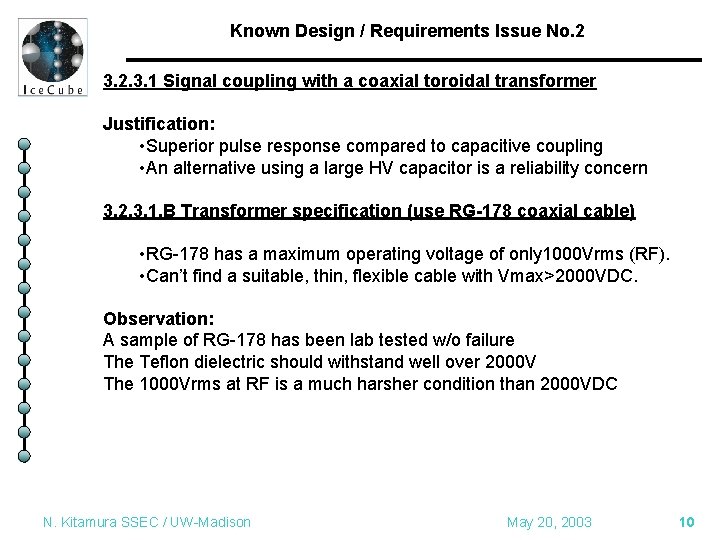 IceCube

Known Design / Requirements Issue No.2

3.2.3.1 Signal coupling with a coaxial toroidal transformer

Justification:
•Superior pulse response compared to capacitive coupling
•An alternative using a large HV capacitor is a reliability concern

3.2.3.1.B Transformer specification (use RG-178 coaxial cable)

•RG-178 has a maximum operating voltage of only1000Vrms (RF).
•Can't find a suitable, thin, flexible cable with Vmax>2000VDC.

Observation:
A sample of RG-178 has been lab tested w/o failure
The Teflon dielectric should withstand well over 2000V
The 1000Vrms at RF is a much harsher condition than 2000VDC

N. Kitamura SSEC / UW-Madison May 20, 2003 10